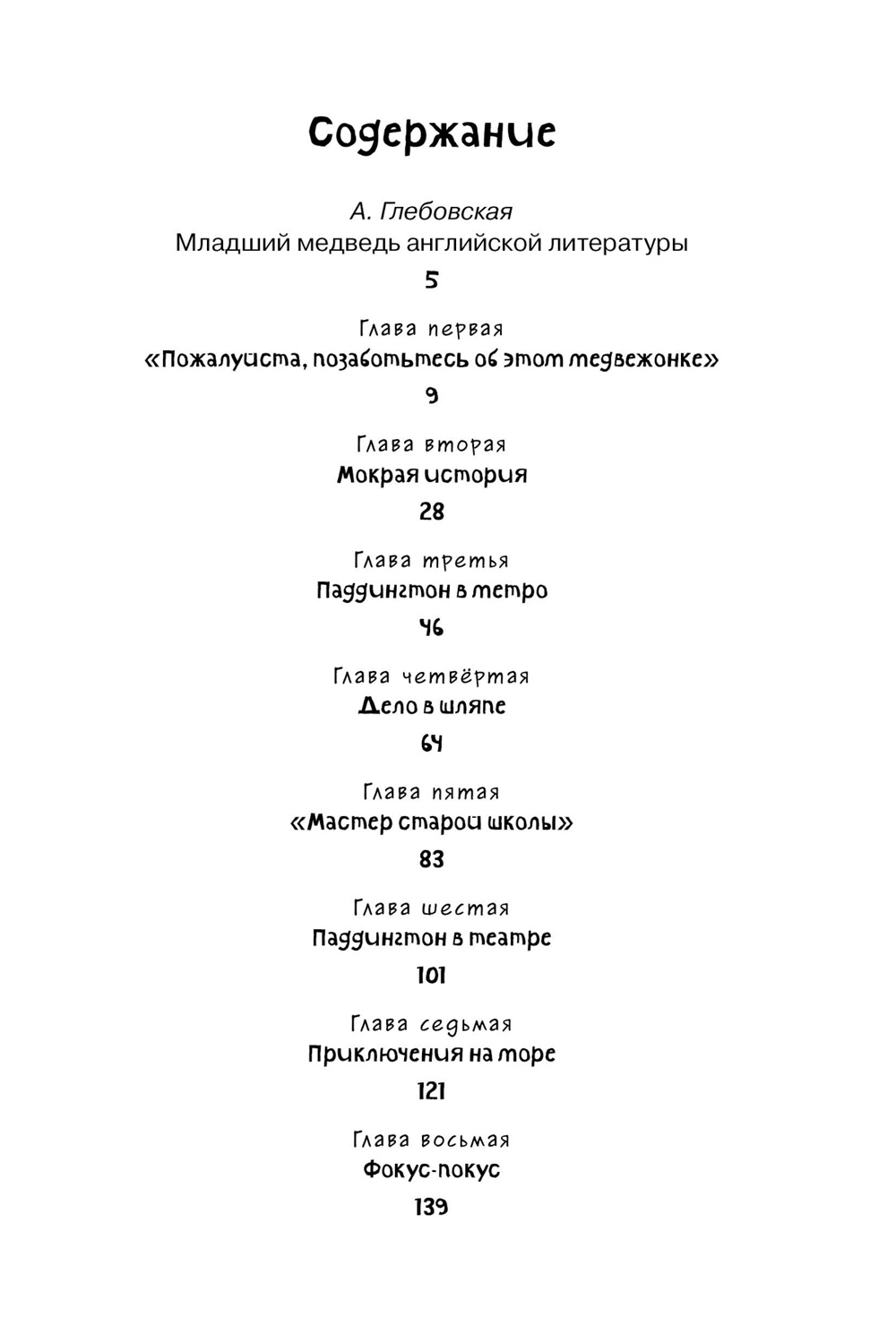 Содержание

А. Глебовская
Младший медведь английской литературы
5

Глава первая
«Пожалуйста, позаботьтесь об этом медвежонке»
9

Глава вторая
Мокрая история
28

Глава третья
Паддингтон в метро
46

Глава четвёртая
Дело в шляпе
64

Глава пятая
«Мастер старой школы»
83

Глава шестая
Паддингтон в театре
101

Глава седьмая
Приключения на море
121

Глава восьмая
Фокус-покус
139